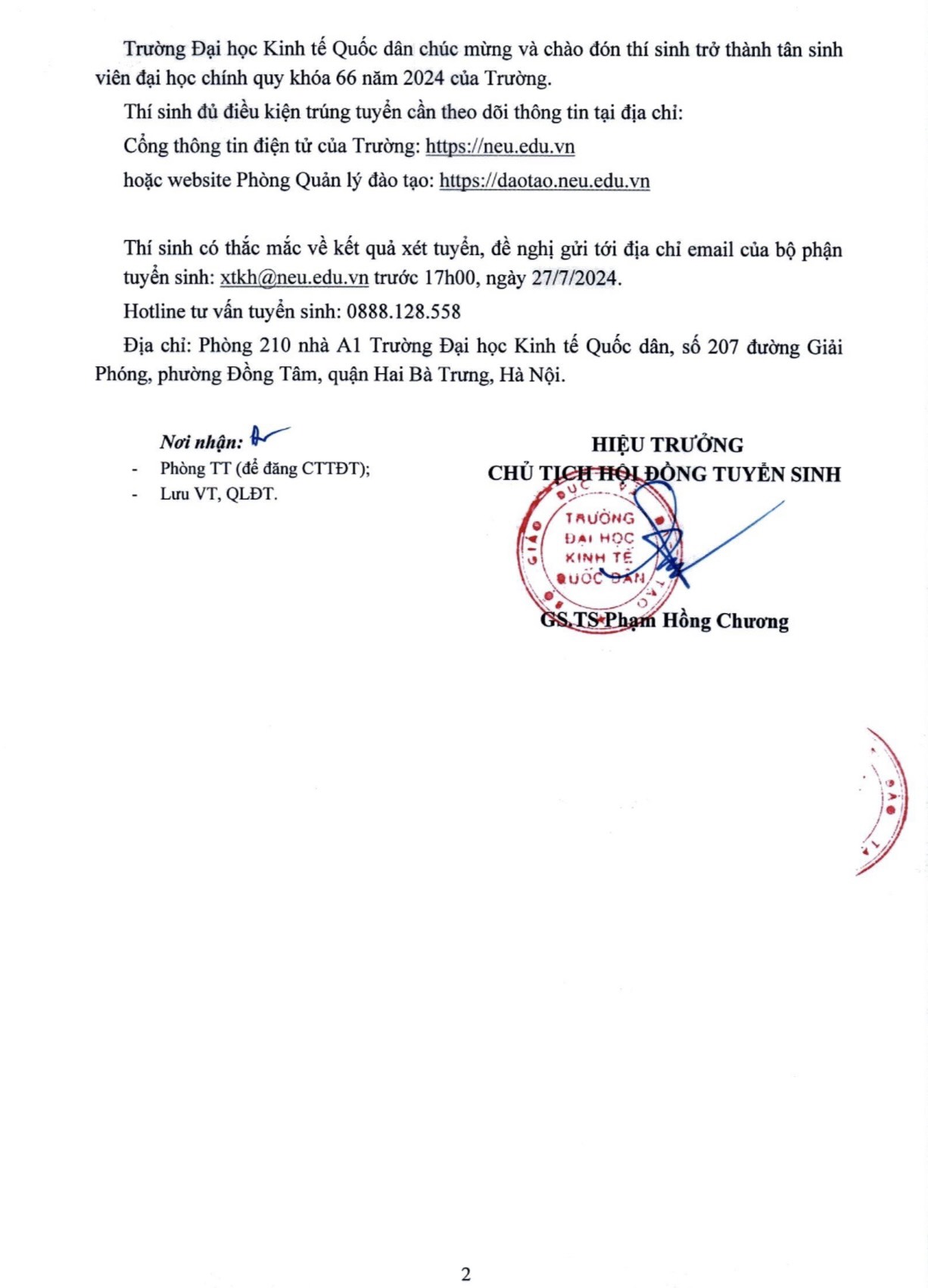 Trường Đại học Kinh tế Quốc dân chúc mừng và chào đón thí sinh trở thành tân sinh viên đại học chính quy khóa 66 năm 2024 của Trường.

Thí sinh đủ điều kiện trúng tuyển cần theo dõi thông tin tại địa chỉ:

Cổng thông tin điện tử của Trường: https://neu.edu.vn

hoặc website Phòng Quản lý đào tạo: https://daotao.neu.edu.vn

Thí sinh có thắc mắc về kết quả xét tuyển, đề nghị gửi tới địa chỉ email của bộ phận tuyển sinh: xtkh@neu.edu.vn trước 17h00, ngày 27/7/2024.

Hotline tư vấn tuyển sinh: 0888.128.558

Địa chỉ: Phòng 210 nhà A1 Trường Đại học Kinh tế Quốc dân, số 207 đường Giải Phóng, phường Đồng Tâm, quận Hai Bà Trưng, Hà Nội.

Nơi nhận:
- Phòng TT (để đăng CTTĐT);
- Lưu VT, QLĐT.

HIỆU TRƯỞNG
CHỦ TỊCH HỘI ĐỒNG TUYỂN SINH

TRƯỜNG ĐẠI HỌC KINH TẾ QUỐC DÂN

GS.TS Phạm Hồng Chương

2